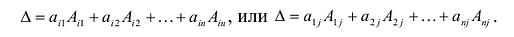 $\Delta = a_{i1}A_{i1} + a_{i2}A_{i2} + \ldots + a_{in}A_{in}$, или $\Delta = a_{1j}A_{1j} + a_{2j}A_{2j} + \ldots + a_{nj}A_{nj}$.